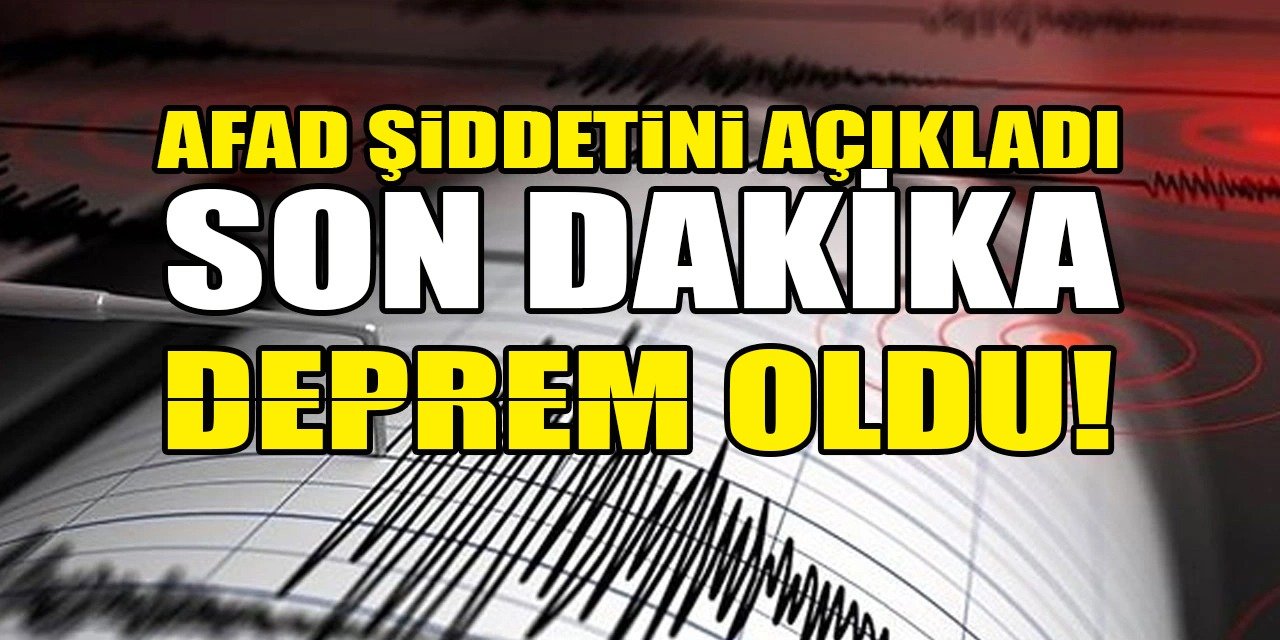 AFAD ŞİDDETİNİ AÇIKLADI
SON DAKİKA
DEPREM OLDU!